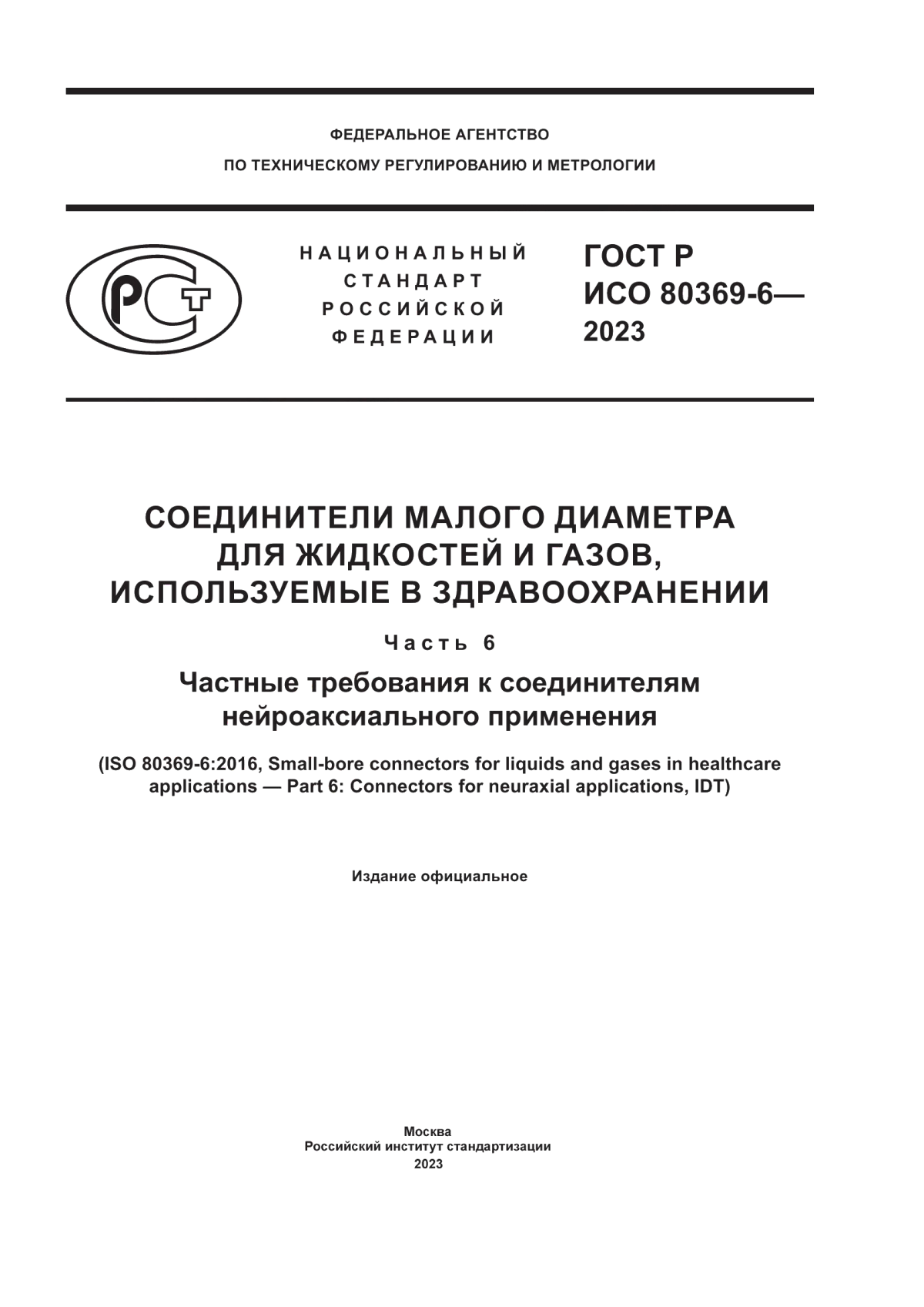 ФЕДЕРАЛЬНОЕ АГЕНТСТВО
ПО ТЕХНИЧЕСКОМУ РЕГУЛИРОВАНИЮ И МЕТРОЛОГИИ

РСТ

НАЦИОНАЛЬНЫЙ СТАНДАРТ РОССИЙСКОЙ ФЕДЕРАЦИИ

ГОСТ Р ИСО 80369-6— 2023

СОЕДИНИТЕЛИ МАЛОГО ДИАМЕТРА ДЛЯ ЖИДКОСТЕЙ И ГАЗОВ, ИСПОЛЬЗУЕМЫЕ В ЗДРАВООХРАНЕНИИ

Часть 6

Частные требования к соединителям нейроаксиального применения

(ISO 80369-6:2016, Small-bore connectors for liquids and gases in healthcare applications — Part 6: Connectors for neuraxial applications, IDT)

Издание официальное

Москва
Российский институт стандартизации
2023